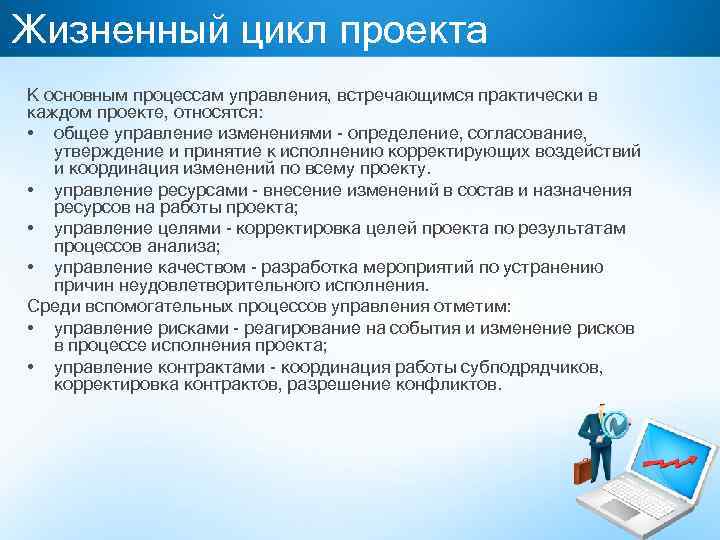 Жизненный цикл проекта

К основным процессам управления, встречающимся практически в каждом проекте, относятся:

• общее управление изменениями - определение, согласование, утверждение и принятие к исполнению корректирующих воздействий и координация изменений по всему проекту.
• управление ресурсами - внесение изменений в состав и назначения ресурсов на работы проекта;
• управление целями - корректировка целей проекта по результатам процессов анализа;
• управление качеством - разработка мероприятий по устранению причин неудовлетворительного исполнения.

Среди вспомогательных процессов управления отметим:

• управление рисками - реагирование на события и изменение рисков в процессе исполнения проекта;
• управление контрактами - координация работы субподрядчиков, корректировка контрактов, разрешение конфликтов.